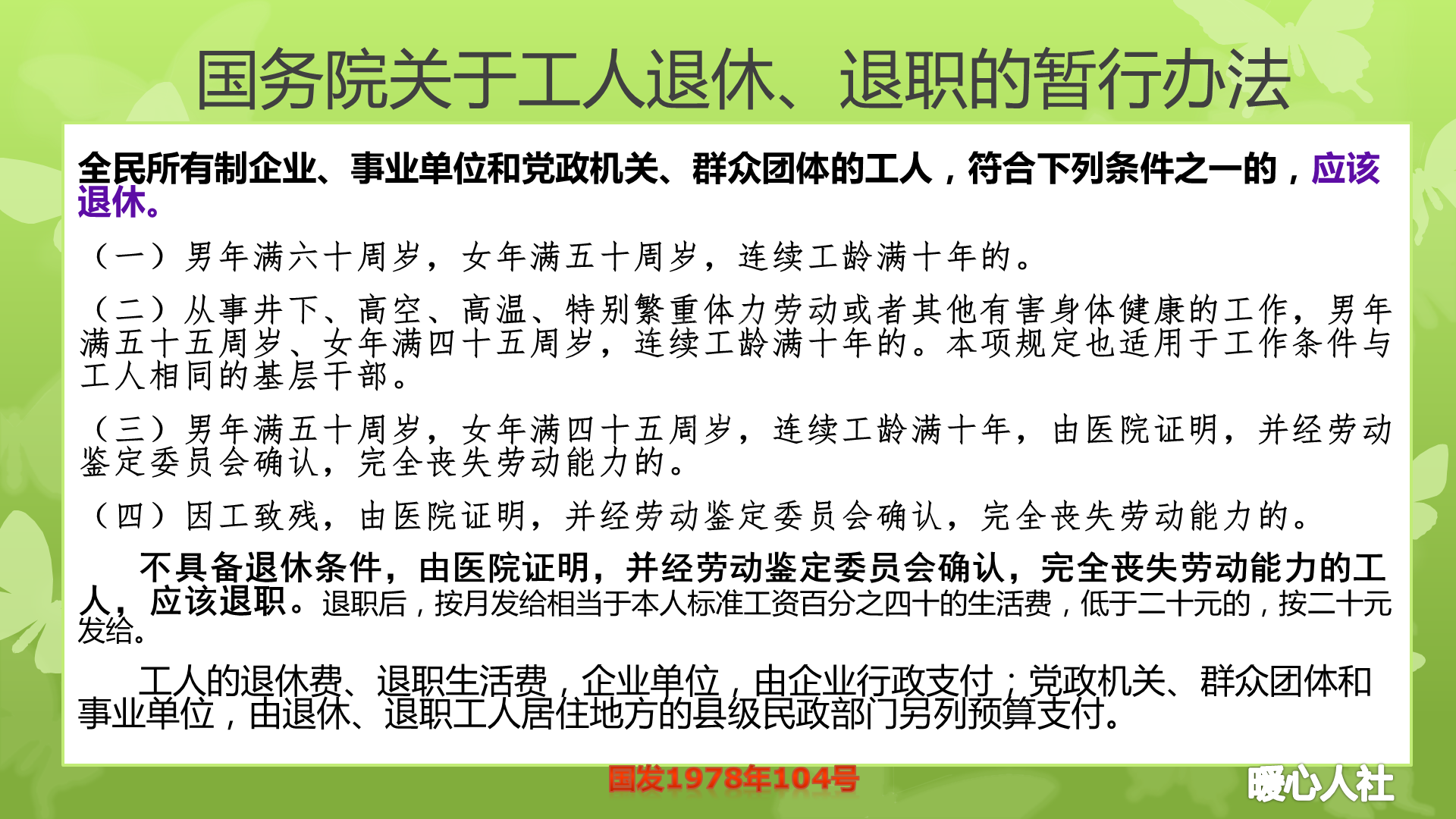 国务院关于工人退休、退职的暂行办法

全民所有制企业、事业单位和党政机关、群众团体的工人，符合下列条件之一的，应该退休。

（一）男年满六十周岁，女年满五十周岁，连续工龄满十年的。

（二）从事井下、高空、高温、特别繁重体力劳动或者其他有害身体健康的工作，男年满五十五周岁、女年满四十五周岁，连续工龄满十年的。本项规定也适用于工作条件与工人相同的基层干部。

（三）男年满五十周岁，女年满四十五周岁，连续工龄满十年，由医院证明，并经劳动鉴定委员会确认，完全丧失劳动能力的。

（四）因工致残，由医院证明，并经劳动鉴定委员会确认，完全丧失劳动能力的。

不具备退休条件，由医院证明，并经劳动鉴定委员会确认，完全丧失劳动能力的工人，应该退职。退职后，按月发给相当于本人标准工资百分之四十的生活费，低于二十元的，按二十元发给。

工人的退休费、退职生活费，企业单位，由企业行政支付；党政机关、群众团体和事业单位，由退休、退职工人居住地方的县级民政部门另列预算支付。

国发1978年104号

暖心人社